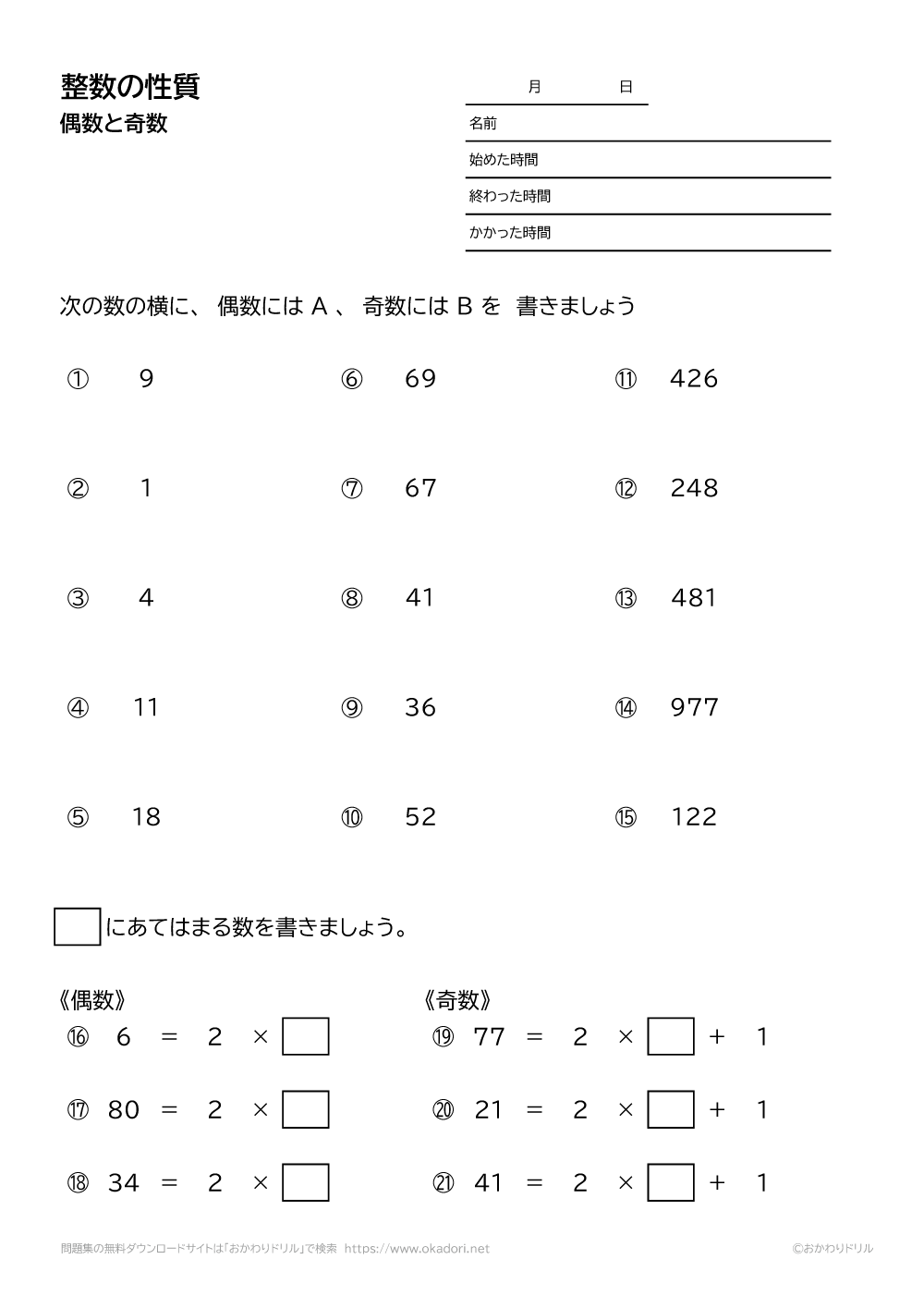 整数の性質
偶数と奇数

月　　日
名前
始めた時間
終わった時間
かかった時間

次の数の横に、 偶数には A 、 奇数には B を 書きましょう

① 9
② 1
③ 4
④ 11
⑤ 18

⑥ 69
⑦ 67
⑧ 41
⑨ 36
⑩ 52

⑪ 426
⑫ 248
⑬ 481
⑭ 977
⑮ 122

□ にあてはまる数を書きましょう。

《偶数》
⑯ $6 = 2 \times \square$
⑰ $80 = 2 \times \square$
⑱ $34 = 2 \times \square$

《奇数》
⑲ $77 = 2 \times \square + 1$
⑳ $21 = 2 \times \square + 1$
㉑ $41 = 2 \times \square + 1$

問題集の無料ダウンロードサイトは「おかわりドリル」で検索 https://www.okadori.net
©おかわりドリル